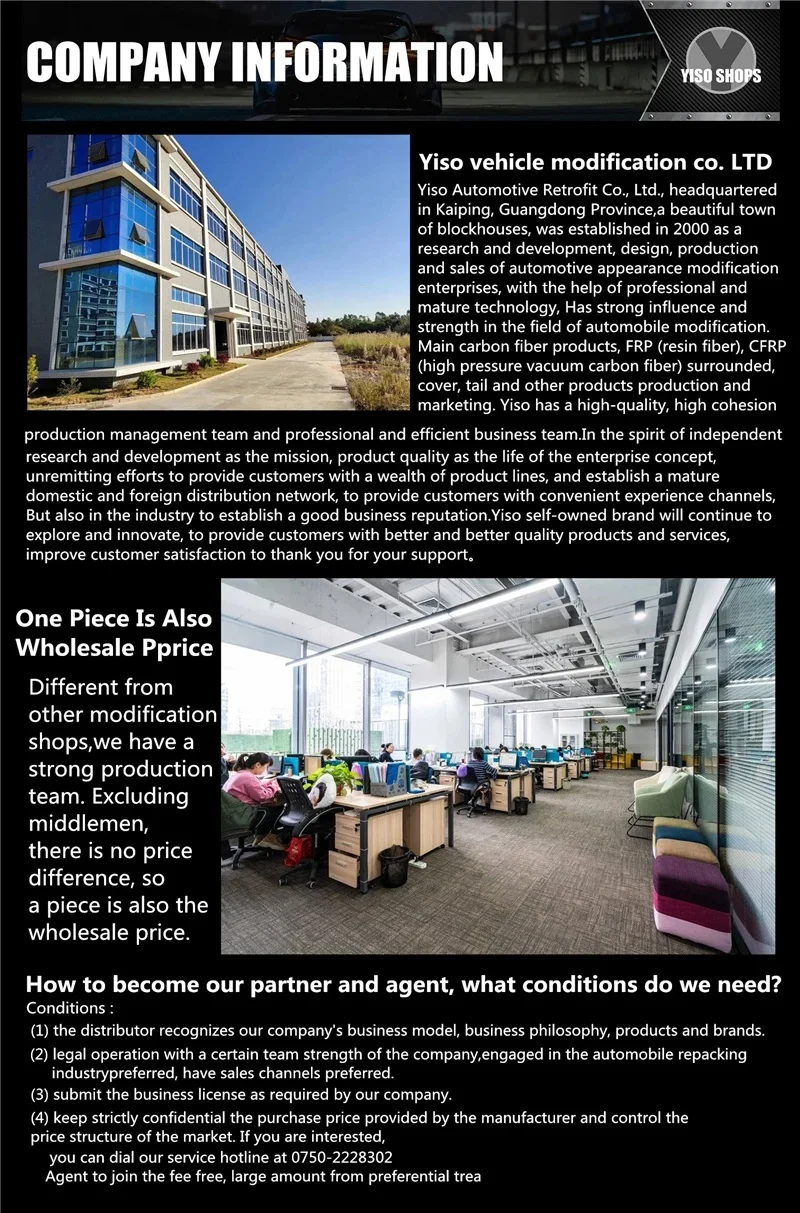 COMPANY INFORMATION

YISO SHOPS

Yiso vehicle modification co. LTD

Yiso Automotive Retrofit Co., Ltd., headquartered in Kaiping, Guangdong Province,a beautiful town of blockhouses, was established in 2000 as a research and development, design, production and sales of automotive appearance modification enterprises, with the help of professional and mature technology, Has strong influence and strength in the field of automobile modification. Main carbon fiber products, FRP (resin fiber), CFRP (high pressure vacuum carbon fiber) surrounded, cover, tail and other products production and marketing. Yiso has a high-quality, high cohesion production management team and professional and efficient business team.In the spirit of independent research and development as the mission, product quality as the life of the enterprise concept, unremitting efforts to provide customers with a wealth of product lines, and establish a mature domestic and foreign distribution network, to provide customers with convenient experience channels, But also in the industry to establish a good business reputation.Yiso self-owned brand will continue to explore and innovate, to provide customers with better and better quality products and services, improve customer satisfaction to thank you for your support。

One Piece Is Also Wholesale Pprice

Different from other modification shops,we have a strong production team. Excluding middlemen, there is no price difference, so a piece is also the wholesale price.

How to become our partner and agent, what conditions do we need?

Conditions :

(1) the distributor recognizes our company's business model, business philosophy, products and brands.

(2) legal operation with a certain team strength of the company,engaged in the automobile repacking industrypreferred, have sales channels preferred.

(3) submit the business license as required by our company.

(4) keep strictly confidential the purchase price provided by the manufacturer and control the price structure of the market. If you are interested, you can dial our service hotline at 0750-2228302

Agent to join the fee free, large amount from preferential trea